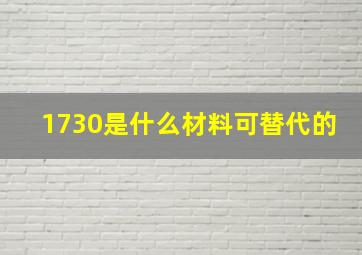 1730是什么材料可替代的